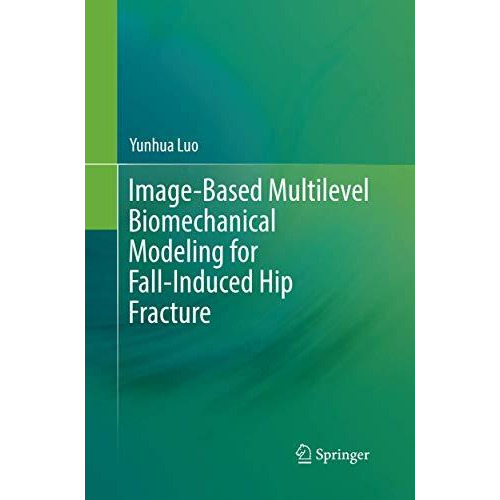 Yunhua Luo

Image-Based Multilevel Biomechanical Modeling for Fall-Induced Hip Fracture

Springer